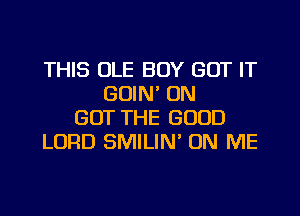 THIS OLE BOY GOT IT
GOIN' ON
GOT THE GOOD
LORD SMILIN' ON ME